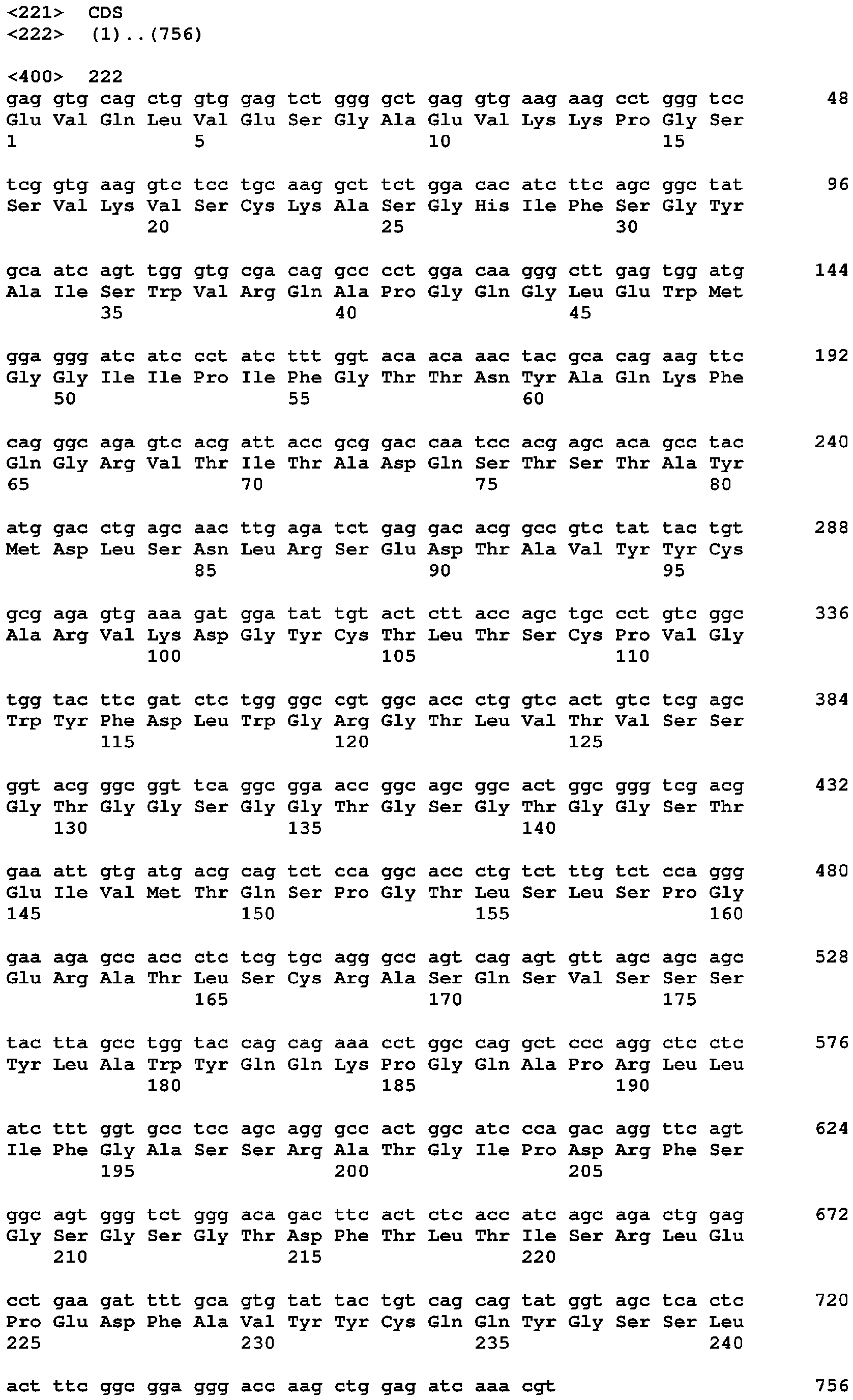 <221> CDS
<222> (1)..(756)

<400> 222
gag gtg cag ctg gtg gag tct ggg gct gag gtg aag aag cct ggg tcc 48
Glu Val Gln Leu Val Glu Ser Gly Ala Glu Val Lys Lys Pro Gly Ser
1 5 10 15

tcg gtg aag gtc tcc tgc aag gct tct gga cac atc ttc agc ggc tat 96
Ser Val Lys Val Ser Cys Lys Ala Ser Gly His Ile Phe Ser Gly Tyr
20 25 30

gca atc agt tgg gtg cga cag gcc cct gga caa ggg ctt gag tgg atg 144
Ala Ile Ser Trp Val Arg Gln Ala Pro Gly Gln Gly Leu Glu Trp Met
35 40 45

gga ggg atc atc cct atc ttt ggt aca aca aac tac gca cag aag ttc 192
Gly Gly Ile Ile Pro Ile Phe Gly Thr Thr Asn Tyr Ala Gln Lys Phe
50 55 60

cag ggc aga gtc acg att acc gcg gac caa tcc acg agc aca gcc tac 240
Gln Gly Arg Val Thr Ile Thr Ala Asp Gln Ser Thr Ser Thr Ala Tyr
65 70 75 80

atg gac ctg agc aac ttg aga tct gag gac acg gcc gtc tat tac tgt 288
Met Asp Leu Ser Asn Leu Arg Ser Glu Asp Thr Ala Val Tyr Tyr Cys
85 90 95

gcg aga gtg aaa gat gga tat tgt act ctt acc agc tgc cct gtc ggc 336
Ala Arg Val Lys Asp Gly Tyr Cys Thr Leu Thr Ser Cys Pro Val Gly
100 105 110

tgg tac ttc gat ctc tgg ggc cgt ggc acc ctg gtc act gtc tcg agc 384
Trp Tyr Phe Asp Leu Trp Gly Arg Gly Thr Leu Val Thr Val Ser Ser
115 120 125

ggt acg ggc ggt tca ggc gga acc ggc agc ggc act ggc ggg tcg acg 432
Gly Thr Gly Gly Ser Gly Gly Thr Gly Ser Gly Thr Gly Gly Ser Thr
130 135 140

gaa att gtg atg acg cag tct cca ggc acc ctg tct ttg tct cca ggg 480
Glu Ile Val Met Thr Gln Ser Pro Gly Thr Leu Ser Leu Ser Pro Gly
145 150 155 160

gaa aga gcc acc ctc tcg tgc agg gcc agt cag agt gtt agc agc agc 528
Glu Arg Ala Thr Leu Ser Cys Arg Ala Ser Gln Ser Val Ser Ser Ser
165 170 175

tac tta gcc tgg tac cag cag aaa cct ggc cag gct ccc agg ctc ctc 576
Tyr Leu Ala Trp Tyr Gln Gln Lys Pro Gly Gln Ala Pro Arg Leu Leu
180 185 190

atc ttt ggt gcc tcc agc agg gcc act ggc atc cca gac agg ttc agt 624
Ile Phe Gly Ala Ser Ser Arg Ala Thr Gly Ile Pro Asp Arg Phe Ser
195 200 205

ggc agt ggg tct ggg aca gac ttc act ctc acc atc agc aga ctg gag 672
Gly Ser Gly Ser Gly Thr Asp Phe Thr Leu Thr Ile Ser Arg Leu Glu
210 215 220

cct gaa gat ttt gca gtg tat tac tgt cag cag tat ggt agc tca ctc 720
Pro Glu Asp Phe Ala Val Tyr Tyr Cys Gln Gln Tyr Gly Ser Ser Leu
225 230 235 240

act ttc ggc gga ggg acc aag ctg gag atc aaa cgt 756